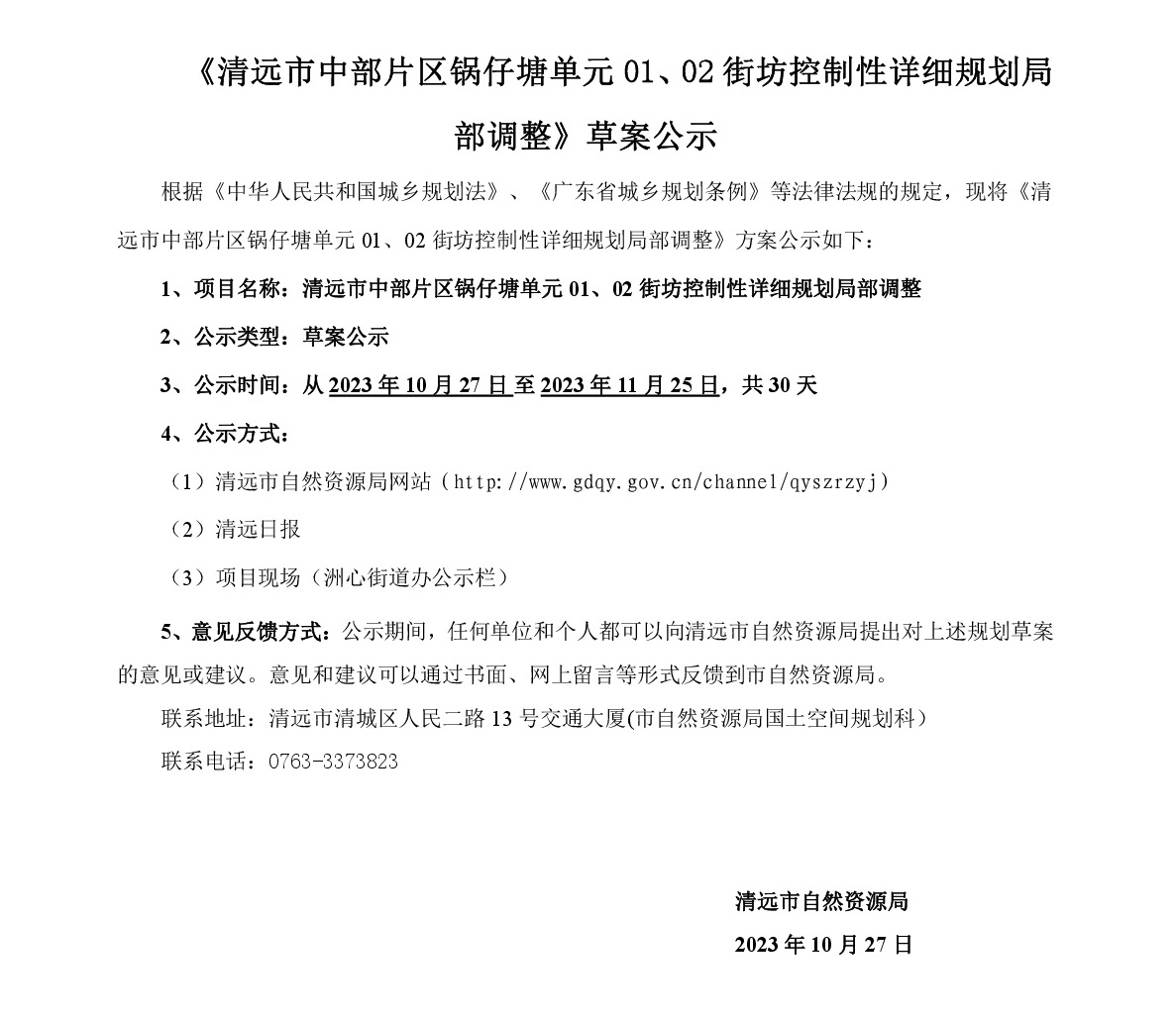 《清远市中部片区锅仔塘单元 01、02 街坊控制性详细规划局部调整》草案公示

根据《中华人民共和国城乡规划法》、《广东省城乡规划条例》等法律法规的规定，现将《清远市中部片区锅仔塘单元 01、02 街坊控制性详细规划局部调整》方案公示如下：

1、项目名称：清远市中部片区锅仔塘单元 01、02 街坊控制性详细规划局部调整

2、公示类型：草案公示

3、公示时间：从 2023 年 10 月 27 日至 2023 年 11 月 25 日，共 30 天

4、公示方式：

（1）清远市自然资源局网站（http://www.gdqy.gov.cn/channel/qyszrzyj）

（2）清远日报

（3）项目现场（洲心街道办公示栏）

5、意见反馈方式：公示期间，任何单位和个人都可以向清远市自然资源局提出对上述规划草案的意见或建议。意见和建议可以通过书面、网上留言等形式反馈到市自然资源局。

联系地址：清远市清城区人民二路 13 号交通大厦(市自然资源局国土空间规划科）

联系电话：0763-3373823

清远市自然资源局

2023 年 10 月 27 日